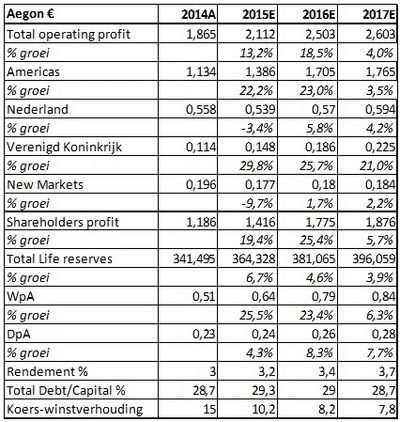 | Aegon € | 2014A | 2015E | 2016E | 2017E |
|---|---|---|---|---|
| Total operating profit | 1,865 | 2,112 | 2,503 | 2,603 |
| % groei | | 13,2% | 18,5% | 4,0% |
| Americas | 1,134 | 1,386 | 1,705 | 1,765 |
| % groei | | 22,2% | 23,0% | 3,5% |
| Nederland | 0,558 | 0,539 | 0,57 | 0,594 |
| % groei | | -3,4% | 5,8% | 4,2% |
| Verenigd Koninkrijk | 0,114 | 0,148 | 0,186 | 0,225 |
| % groei | | 29,8% | 25,7% | 21,0% |
| New Markets | 0,196 | 0,177 | 0,18 | 0,184 |
| % groei | | -9,7% | 1,7% | 2,2% |
| Shareholders profit | 1,186 | 1,416 | 1,775 | 1,876 |
| % groei | | 19,4% | 25,4% | 5,7% |
| Total Life reserves | 341,495 | 364,328 | 381,065 | 396,059 |
| % groei | | 6,7% | 4,6% | 3,9% |
| WpA | 0,51 | 0,64 | 0,79 | 0,84 |
| % groei | | 25,5% | 23,4% | 6,3% |
| DpA | 0,23 | 0,24 | 0,26 | 0,28 |
| % groei | | 4,3% | 8,3% | 7,7% |
| Rendement % | 3 | 3,2 | 3,4 | 3,7 |
| Total Debt/Capital % | 28,7 | 29,3 | 29 | 28,7 |
| Koers-winstverhouding | 15 | 10,2 | 8,2 | 7,8 |